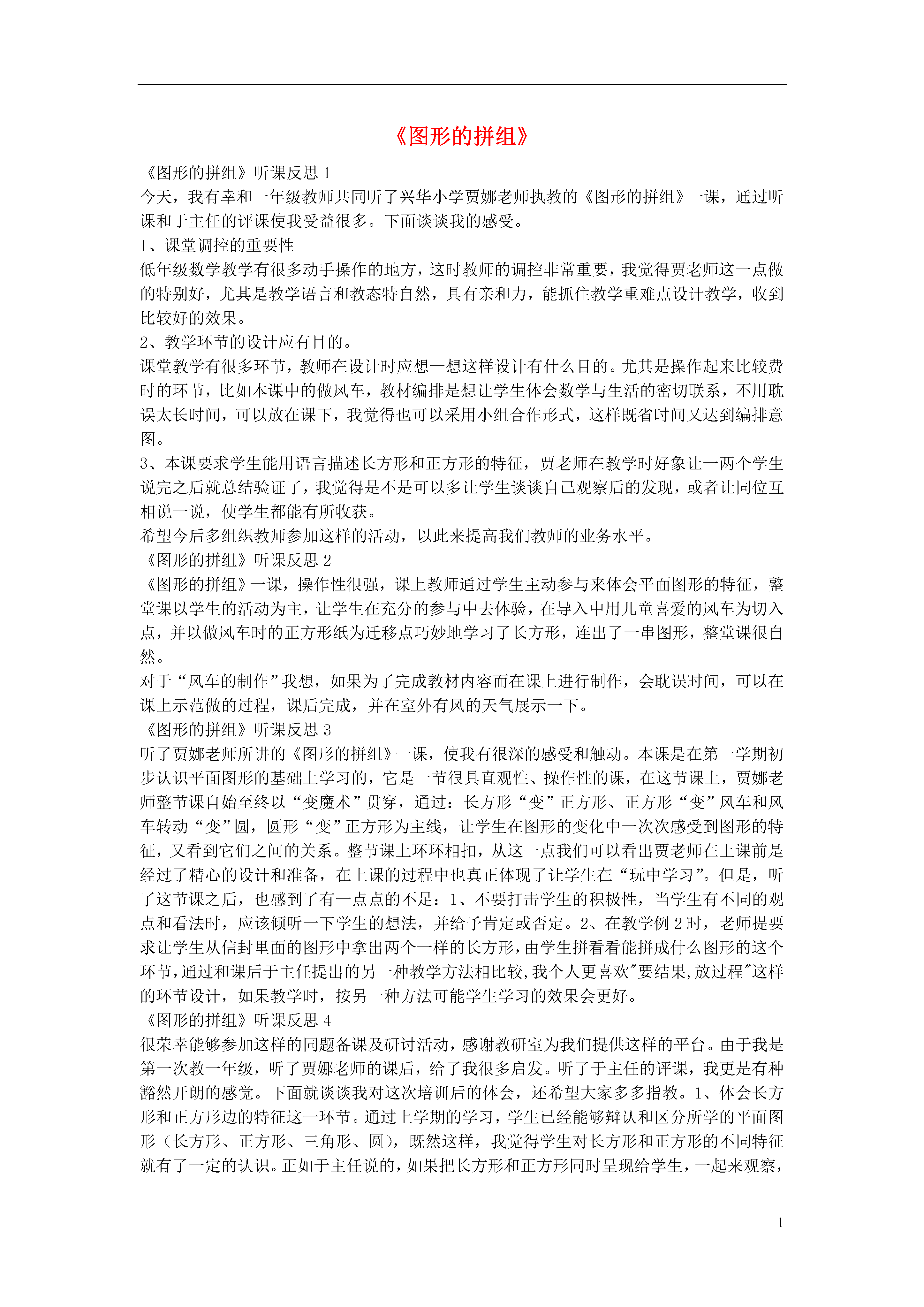 《图形的拼组》

《图形的拼组》听课反思 1

今天，我有幸和一年级教师共同听了兴华小学贾娜老师执教的《图形的拼组》一课，通过听课和于主任的评课使我受益很多。下面谈谈我的感受。

1、课堂调控的重要性

低年级数学教学有很多动手操作的地方，这时教师的调控非常重要，我觉得贾老师这一点做的特别好，尤其是教学语言和教态特自然，具有亲和力，能抓住教学重难点设计教学，收到比较好的效果。

2、教学环节的设计应有目的。

课堂教学有很多环节，教师在设计时应想一想这样设计有什么目的。尤其是操作起来比较费时的环节，比如本课中的做风车，教材编排是想让学生体会数学与生活的密切联系，不用耽误太长时间，可以放在课下，我觉得也可以采用小组合作形式，这样既省时间又达到编排意图。

3、本课要求学生能用语言描述长方形和正方形的特征，贾老师在教学时好象让一两个学生说完之后就总结验证了，我觉得是不是可以多让学生谈谈自己观察后的发现，或者让同位互相说一说，使学生都能有所收获。

希望今后多组织教师参加这样的活动，以此来提高我们教师的业务水平。

《图形的拼组》听课反思 2

《图形的拼组》一课，操作性很强，课上教师通过学生主动参与来体会平面图形的特征，整堂课以学生的活动为主，让学生在充分的参与中去体验，在导入中用儿童喜爱的风车为切入点，并以做风车时的正方形纸为迁移点巧妙地学习了长方形，连出了一串图形，整堂课很自然。

对于“风车的制作”我想，如果为了完成教材内容而在课上进行制作，会耽误时间，可以在课上示范做的过程，课后完成，并在室外有风的天气展示一下。

《图形的拼组》听课反思 3

听了贾娜老师所讲的《图形的拼组》一课，使我有很深的感受和触动。本课是在第一学期初步认识平面图形的基础上学习的，它是一节很具直观性、操作性的课，在这节课上，贾娜老师整节课自始至终以“变魔术”贯穿，通过：长方形“变”正方形、正方形“变”风车和风车转动“变”圆，圆形“变”正方形为主线，让学生在图形的变化中一次次感受到图形的特征，又看到它们之间的关系。整节课上环环相扣，从这一点我们可以看出贾老师在上课前是经过了精心的设计和准备，在上课的过程中也真正体现了让学生在“玩中学习”。但是，听了这节课之后，也感到了有一点点的不足：1、不要打击学生的积极性，当学生有不同的观点和看法时，应该倾听一下学生的想法，并给予肯定或否定。2、在教学例 2 时，老师提要求让学生从信封里面的图形中拿出两个一样的长方形，由学生拼看看能拼成什么图形的这个环节，通过和课后于主任提出的另一种教学方法相比较，我个人更喜欢"要结果，放过程"这样的环节设计，如果教学时，按另一种方法可能学生学习的效果会更好。

《图形的拼组》听课反思 4

很荣幸能够参加这样的同题备课及研讨活动，感谢教研室为我们提供这样的平台。由于我是第一次教一年级，听了贾娜老师的课后，给了我很多启发。听了于主任的评课，我更是有种豁然开朗的感觉。下面就谈谈我对这次培训后的体会，还希望大家多多指教。1、体会长方形和正方形边的特征这一环节。通过上学期的学习，学生已经能够辩认和区分所学的平面图形（长方形、正方形、三角形、圆），既然这样，我觉得学生对长方形和正方形的不同特征就有了一定的认识。正如于主任说的，如果把长方形和正方形同时呈现给学生，一起来观察，

1